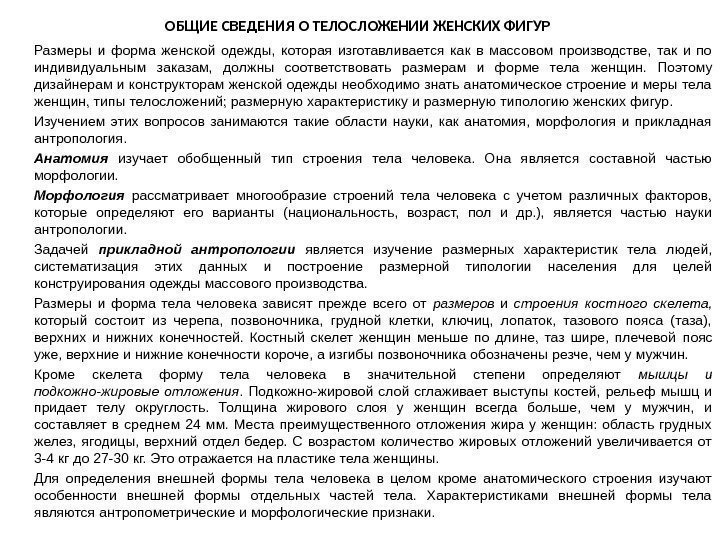 ОБЩИЕ СВЕДЕНИЯ О ТЕЛОСЛОЖЕНИИ ЖЕНСКИХ ФИГУР

Размеры и форма женской одежды, которая изготавливается как в массовом производстве, так и по индивидуальным заказам, должны соответствовать размерам и форме тела женщин. Поэтому дизайнерам и конструкторам женской одежды необходимо знать анатомическое строение и меры тела женщин, типы телосложений; размерную характеристику и размерную типологию женских фигур.

Изучением этих вопросов занимаются такие области науки, как анатомия, морфология и прикладная антропология.

Анатомия изучает обобщенный тип строения тела человека. Она является составной частью морфологии.

Морфология рассматривает многообразие строений тела человека с учетом различных факторов, которые определяют его варианты (национальность, возраст, пол и др.), является частью науки антропологии.

Задачей прикладной антропологии является изучение размерных характеристик тела людей, систематизация этих данных и построение размерной типологии населения для целей конструирования одежды массового производства.

Размеры и форма тела человека зависят прежде всего от размеров и строения костного скелета, который состоит из черепа, позвоночника, грудной клетки, ключиц, лопаток, тазового пояса (таза), верхних и нижних конечностей. Костный скелет женщин меньше по длине, таз шире, плечевой пояс уже, верхние и нижние конечности короче, а изгибы позвоночника обозначены резче, чем у мужчин.

Кроме скелета форму тела человека в значительной степени определяют мышцы и подкожно-жировые отложения. Подкожно-жировой слой сглаживает выступы костей, рельеф мышц и придает телу округлость. Толщина жирового слоя у женщин всегда больше, чем у мужчин, и составляет в среднем 24 мм. Места преимущественного отложения жира у женщин: область грудных желез, ягодицы, верхний отдел бедер. С возрастом количество жировых отложений увеличивается от 3-4 кг до 27-30 кг. Это отражается на пластике тела женщины.

Для определения внешней формы тела человека в целом кроме анатомического строения изучают особенности внешней формы отдельных частей тела. Характеристиками внешней формы тела являются антропометрические и морфологические признаки.